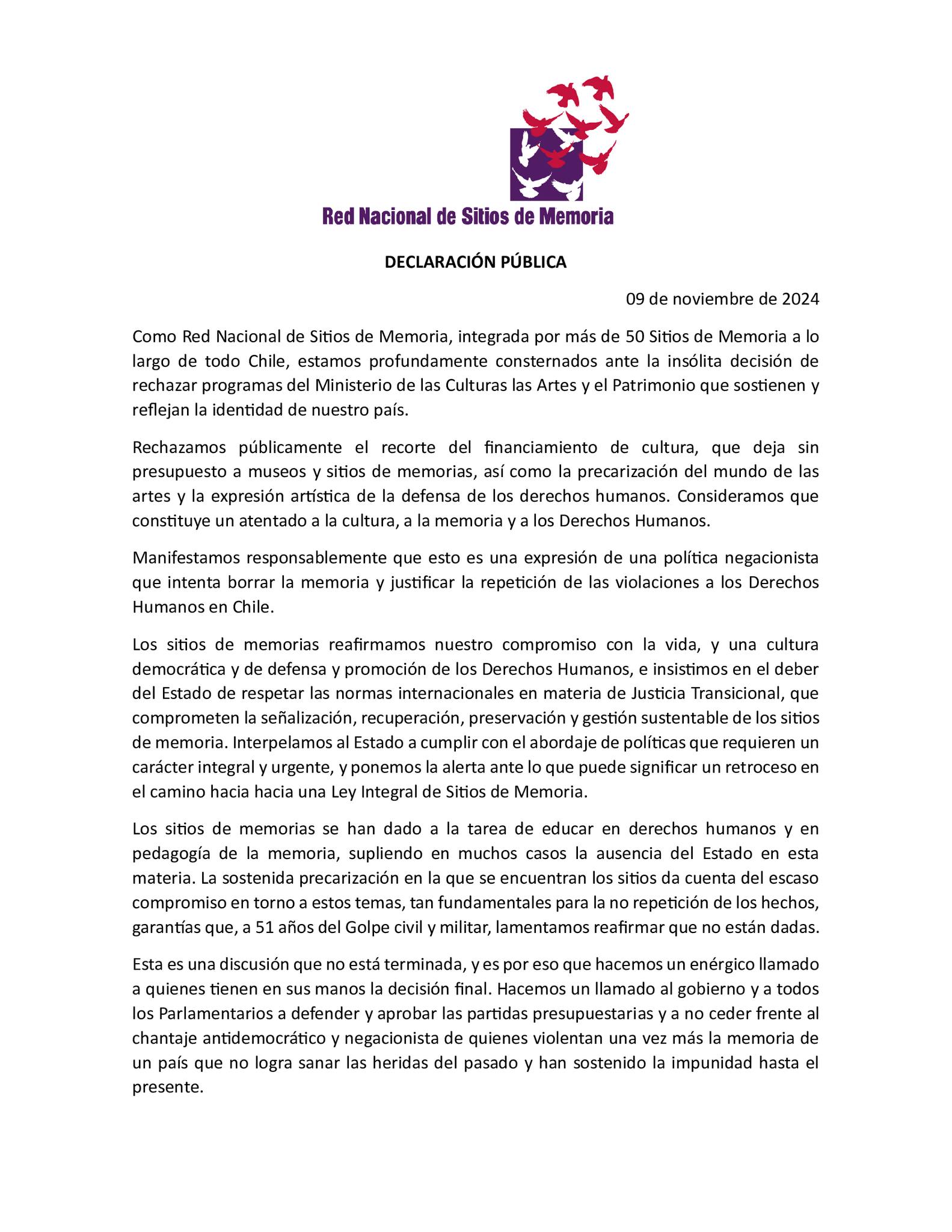 Red Nacional de Sitios de Memoria

DECLARACIÓN PÚBLICA

09 de noviembre de 2024

Como Red Nacional de Sitios de Memoria, integrada por más de 50 Sitios de Memoria a lo largo de todo Chile, estamos profundamente consternados ante la insólita decisión de rechazar programas del Ministerio de las Culturas las Artes y el Patrimonio que sostienen y reflejan la identidad de nuestro país.

Rechazamos públicamente el recorte del financiamiento de cultura, que deja sin presupuesto a museos y sitios de memorias, así como la precarización del mundo de las artes y la expresión artística de la defensa de los derechos humanos. Consideramos que constituye un atentado a la cultura, a la memoria y a los Derechos Humanos.

Manifestamos responsablemente que esto es una expresión de una política negacionista que intenta borrar la memoria y justificar la repetición de las violaciones a los Derechos Humanos en Chile.

Los sitios de memorias reafirmamos nuestro compromiso con la vida, y una cultura democrática y de defensa y promoción de los Derechos Humanos, e insistimos en el deber del Estado de respetar las normas internacionales en materia de Justicia Transicional, que comprometen la señalización, recuperación, preservación y gestión sustentable de los sitios de memoria. Interpelamos al Estado a cumplir con el abordaje de políticas que requieren un carácter integral y urgente, y ponemos la alerta ante lo que puede significar un retroceso en el camino hacia hacia una Ley Integral de Sitios de Memoria.

Los sitios de memorias se han dado a la tarea de educar en derechos humanos y en pedagogía de la memoria, supliendo en muchos casos la ausencia del Estado en esta materia. La sostenida precarización en la que se encuentran los sitios da cuenta del escaso compromiso en torno a estos temas, tan fundamentales para la no repetición de los hechos, garantías que, a 51 años del Golpe civil y militar, lamentamos reafirmar que no están dadas.

Esta es una discusión que no está terminada, y es por eso que hacemos un enérgico llamado a quienes tienen en sus manos la decisión final. Hacemos un llamado al gobierno y a todos los Parlamentarios a defender y aprobar las partidas presupuestarias y a no ceder frente al chantaje antidemocrático y negacionista de quienes violentan una vez más la memoria de un país que no logra sanar las heridas del pasado y han sostenido la impunidad hasta el presente.